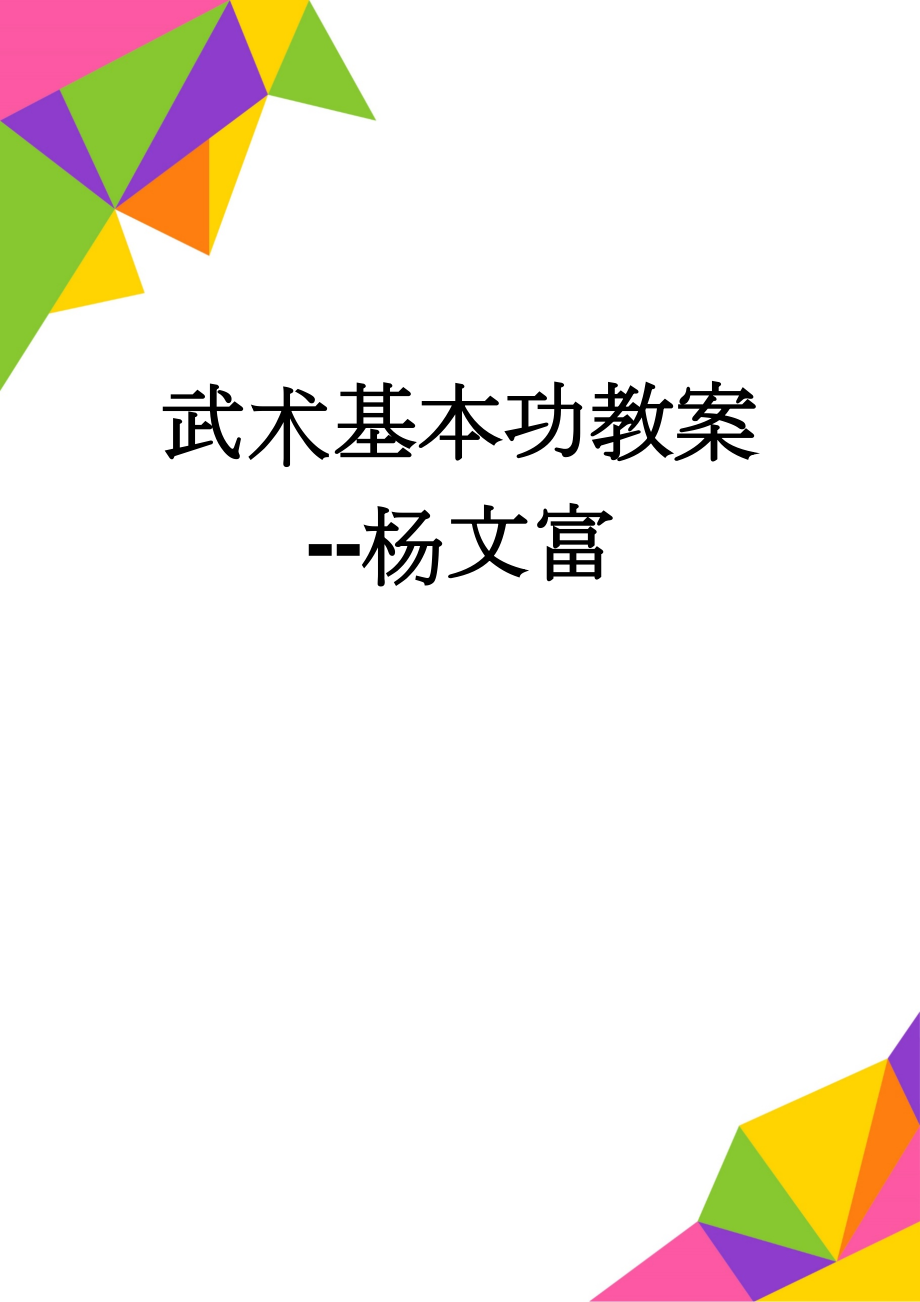 武术基本功教案--杨文富